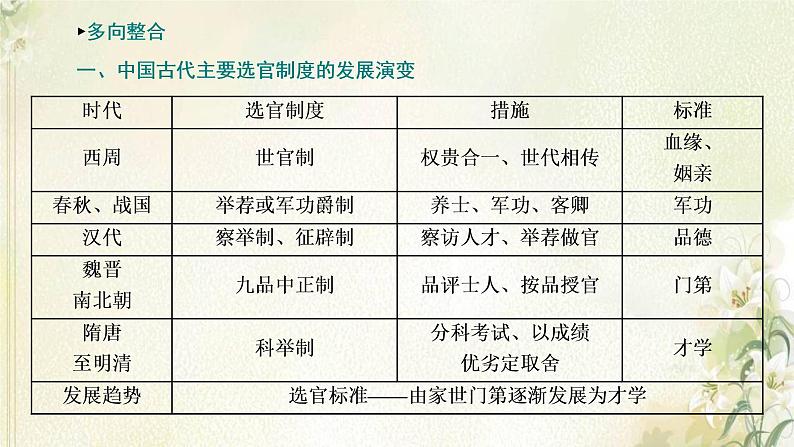 ▸多向整合

一、中国古代主要选官制度的发展演变

| 时代 | 选官制度 | 措施 | 标准 |
|---|---|---|---|
| 西周 | 世官制 | 权贵合一、世代相传 | 血缘、姻亲 |
| 春秋、战国 | 举荐或军功爵制 | 养士、军功、客卿 | 军功 |
| 汉代 | 察举制、征辟制 | 察访人才、举荐做官 | 品德 |
| 魏晋南北朝 | 九品中正制 | 品评士人、按品授官 | 门第 |
| 隋唐至明清 | 科举制 | 分科考试、以成绩优劣定取舍 | 才学 |
| 发展趋势 | 选官标准——由家世门第逐渐发展为才学 | | |